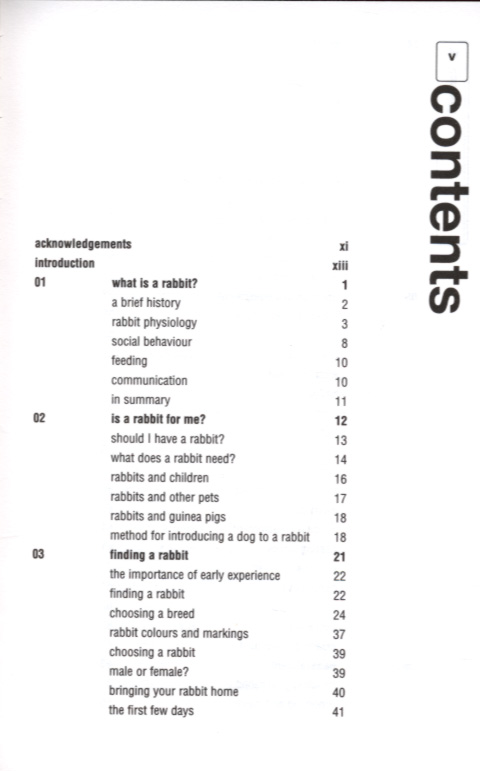 v

contents

acknowledgements xi
introduction xiii
01 what is a rabbit? 1
a brief history 2
rabbit physiology 3
social behaviour 8
feeding 10
communication 10
in summary 11
02 is a rabbit for me? 12
should I have a rabbit? 13
what does a rabbit need? 14
rabbits and children 16
rabbits and other pets 17
rabbits and guinea pigs 18
method for introducing a dog to a rabbit 18
03 finding a rabbit 21
the importance of early experience 22
finding a rabbit 22
choosing a breed 24
rabbit colours and markings 37
choosing a rabbit 39
male or female? 39
bringing your rabbit home 40
the first few days 41